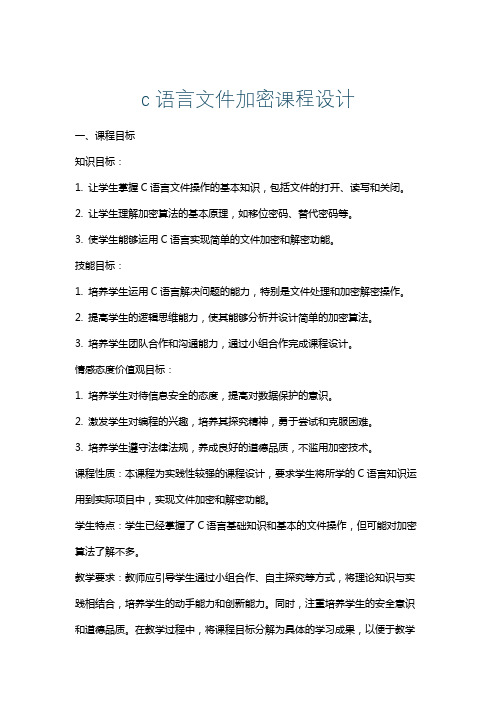 c 语言文件加密课程设计

一、课程目标

知识目标：

1. 让学生掌握 C 语言文件操作的基本知识，包括文件的打开、读写和关闭。

2. 让学生理解加密算法的基本原理，如移位密码、替代密码等。

3. 使学生能够运用 C 语言实现简单的文件加密和解密功能。

技能目标：

1. 培养学生运用 C 语言解决问题的能力，特别是文件处理和加密解密操作。

2. 提高学生的逻辑思维能力，使其能够分析并设计简单的加密算法。

3. 培养学生团队合作和沟通能力，通过小组合作完成课程设计。

情感态度价值观目标：

1. 培养学生对待信息安全的态度，提高对数据保护的意识。

2. 激发学生对编程的兴趣，培养其探究精神，勇于尝试和克服困难。

3. 培养学生遵守法律法规，养成良好的道德品质，不滥用加密技术。

课程性质：本课程为实践性较强的课程设计，要求学生将所学的 C 语言知识运用到实际项目中，实现文件加密和解密功能。

学生特点：学生已经掌握了 C 语言基础知识和基本的文件操作，但可能对加密算法了解不多。

教学要求：教师应引导学生通过小组合作、自主探究等方式，将理论知识与实践相结合，培养学生的动手能力和创新能力。同时，注重培养学生的安全意识和道德品质。在教学过程中，将课程目标分解为具体的学习成果，以便于教学